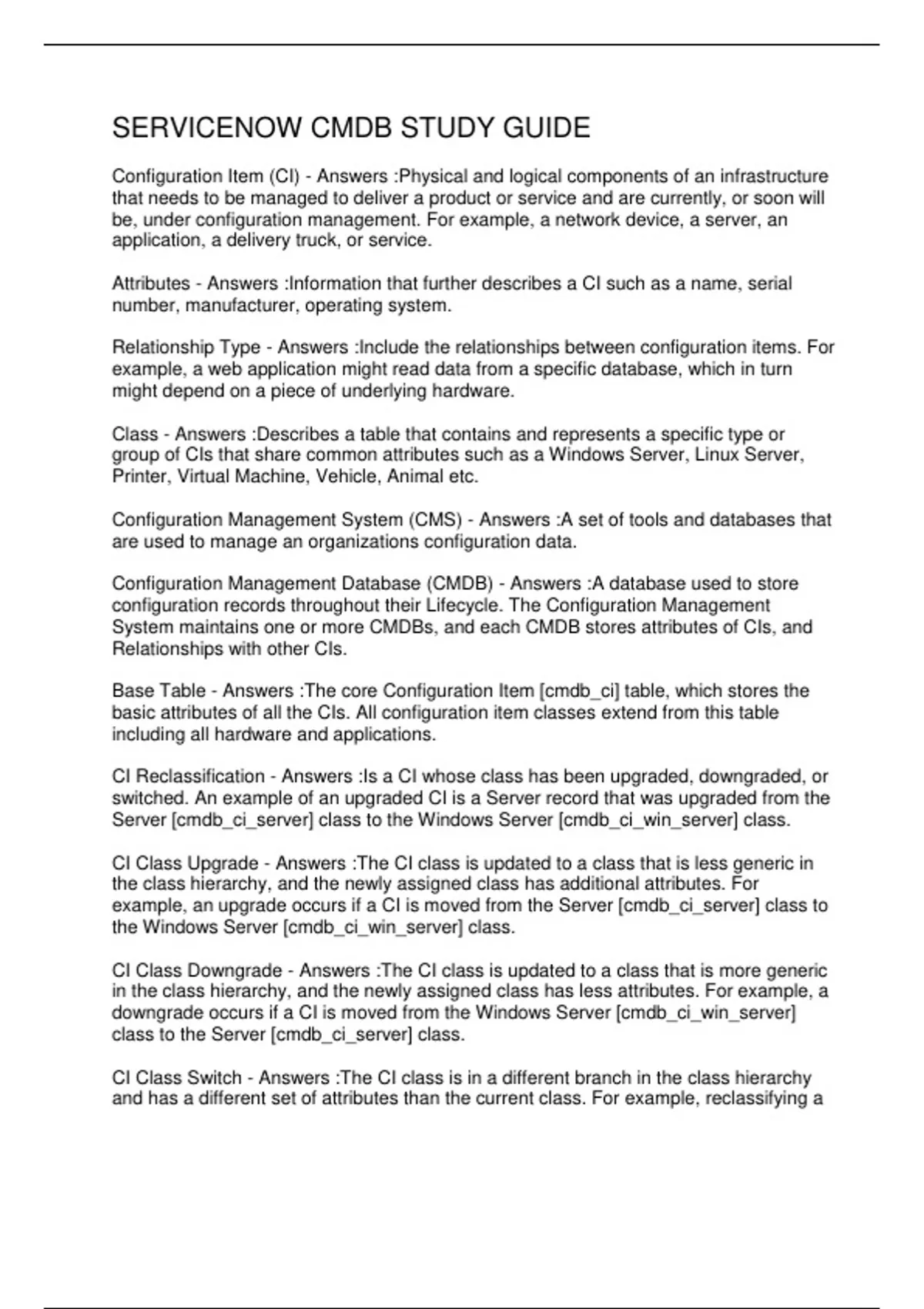 SERVICENOW CMDB STUDY GUIDE

Configuration Item (CI) - Answers :Physical and logical components of an infrastructure that needs to be managed to deliver a product or service and are currently, or soon will be, under configuration management. For example, a network device, a server, an application, a delivery truck, or service.

Attributes - Answers :Information that further describes a CI such as a name, serial number, manufacturer, operating system.

Relationship Type - Answers :Include the relationships between configuration items. For example, a web application might read data from a specific database, which in turn might depend on a piece of underlying hardware.

Class - Answers :Describes a table that contains and represents a specific type or group of CIs that share common attributes such as a Windows Server, Linux Server, Printer, Virtual Machine, Vehicle, Animal etc.

Configuration Management System (CMS) - Answers :A set of tools and databases that are used to manage an organizations configuration data.

Configuration Management Database (CMDB) - Answers :A database used to store configuration records throughout their Lifecycle. The Configuration Management System maintains one or more CMDBs, and each CMDB stores attributes of CIs, and Relationships with other CIs.

Base Table - Answers :The core Configuration Item [cmdb_ci] table, which stores the basic attributes of all the CIs. All configuration item classes extend from this table including all hardware and applications.

CI Reclassification - Answers :Is a CI whose class has been upgraded, downgraded, or switched. An example of an upgraded CI is a Server record that was upgraded from the Server [cmdb_ci_server] class to the Windows Server [cmdb_ci_win_server] class.

CI Class Upgrade - Answers :The CI class is updated to a class that is less generic in the class hierarchy, and the newly assigned class has additional attributes. For example, an upgrade occurs if a CI is moved from the Server [cmdb_ci_server] class to the Windows Server [cmdb_ci_win_server] class.

CI Class Downgrade - Answers :The CI class is updated to a class that is more generic in the class hierarchy, and the newly assigned class has less attributes. For example, a downgrade occurs if a CI is moved from the Windows Server [cmdb_ci_win_server] class to the Server [cmdb_ci_server] class.

CI Class Switch - Answers :The CI class is in a different branch in the class hierarchy and has a different set of attributes than the current class. For example, reclassifying a